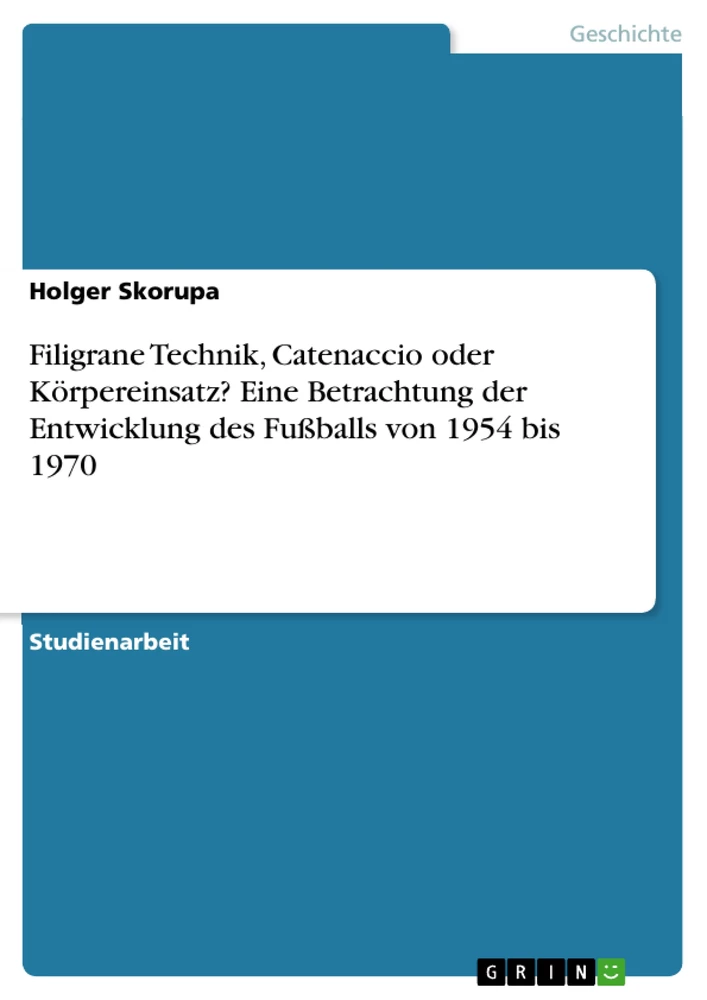 Geschichte

Holger Skorupa

Filigrane Technik, Catenaccio oder Körpereinsatz? Eine Betrachtung der Entwicklung des Fußballs von 1954 bis 1970

Studienarbeit

GRIN